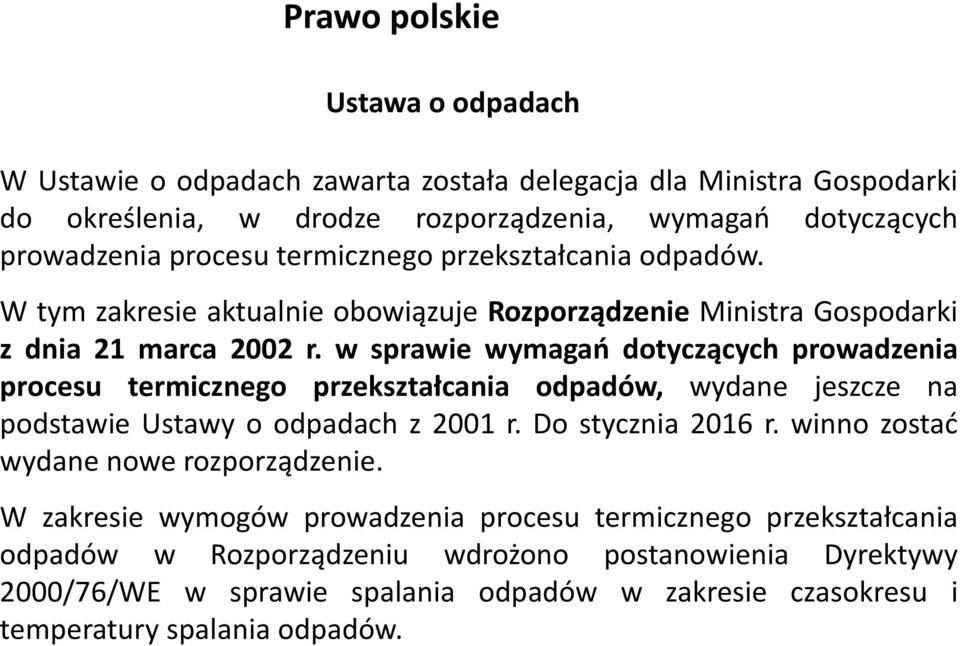 Prawo polskie

Ustawa o odpadach

W Ustawie o odpadach zawarta została delegacja dla Ministra Gospodarki do określenia, w drodze rozporządzenia, wymagań dotyczących prowadzenia procesu termicznego przekształcania odpadów.

W tym zakresie aktualnie obowiązuje Rozporządzenie Ministra Gospodarki z dnia 21 marca 2002 r. w sprawie wymagań dotyczących prowadzenia procesu termicznego przekształcania odpadów, wydane jeszcze na podstawie Ustawy o odpadach z 2001 r. Do stycznia 2016 r. winno zostać wydane nowe rozporządzenie.

W zakresie wymogów prowadzenia procesu termicznego przekształcania odpadów w Rozporządzeniu wdrożono postanowienia Dyrektywy 2000/76/WE w sprawie spalania odpadów w zakresie czasokresu i temperatury spalania odpadów.